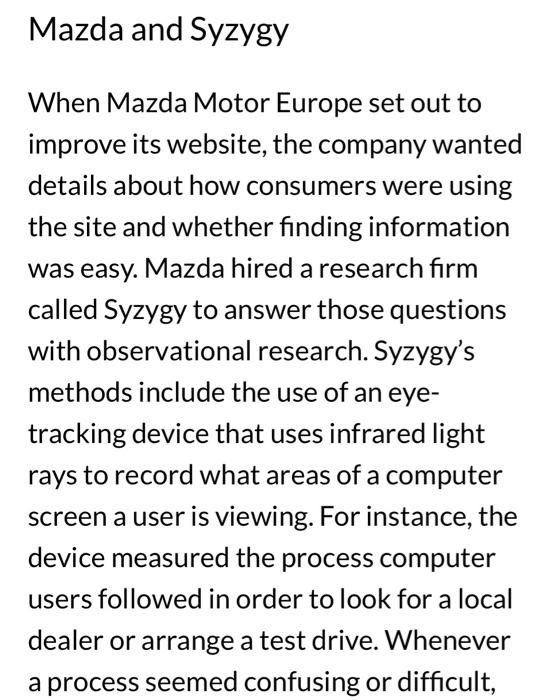 Mazda and Syzygy

When Mazda Motor Europe set out to improve its website, the company wanted details about how consumers were using the site and whether finding information was easy. Mazda hired a research firm called Syzygy to answer those questions with observational research. Syzygy's methods include the use of an eye-tracking device that uses infrared light rays to record what areas of a computer screen a user is viewing. For instance, the device measured the process computer users followed in order to look for a local dealer or arrange a test drive. Whenever a process seemed confusing or difficult,